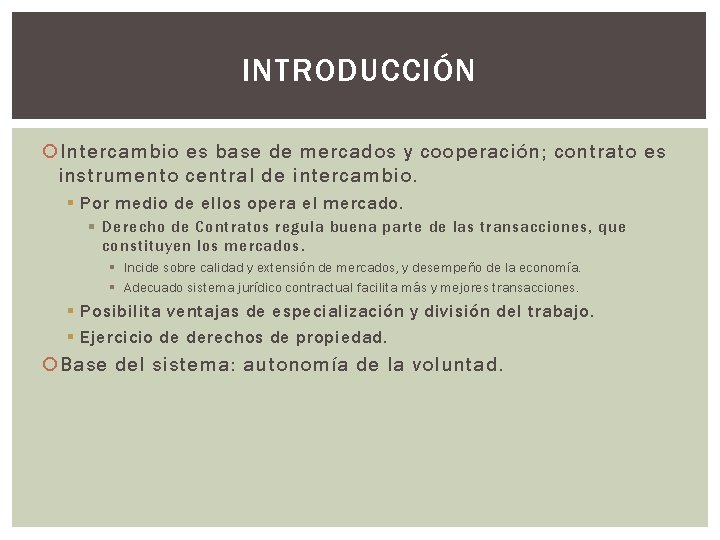 INTRODUCCIÓN

Intercambio es base de mercados y cooperación; contrato es instrumento central de intercambio.

Por medio de ellos opera el mercado.

Derecho de Contratos regula buena parte de las transacciones, que constituyen los mercados.

Incide sobre calidad y extensión de mercados, y desempeño de la economía.

Adecuado sistema jurídico contractual facilita más y mejores transacciones.

Posibilita ventajas de especialización y división del trabajo.

Ejercicio de derechos de propiedad.

Base del sistema: autonomía de la voluntad.